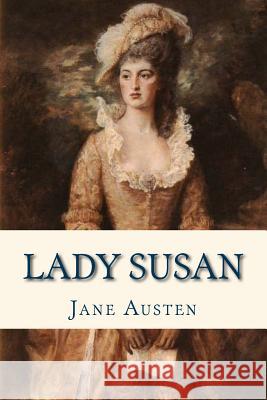 LADY SUSAN

JANE AUSTEN

Kraina Książek